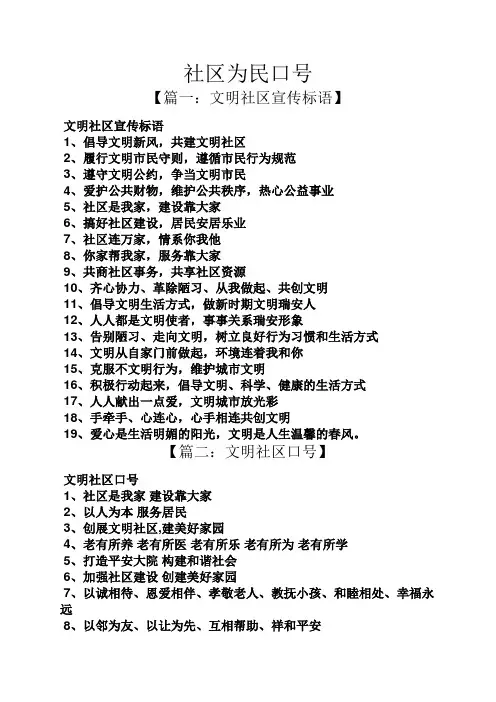 社区为民口号
【篇一：文明社区宣传标语】

文明社区宣传标语
1、倡导文明新风，共建文明社区
2、履行文明市民守则，遵循市民行为规范
3、遵守文明公约，争当文明市民
4、爱护公共财物，维护公共秩序，热心公益事业
5、社区是我家，建设靠大家
6、搞好社区建设，居民安居乐业
7、社区连万家，情系你我他
8、你家帮我家，服务靠大家
9、共商社区事务，共享社区资源
10、齐心协力、革除陋习、从我做起、共创文明
11、倡导文明生活方式，做新时期文明瑞安人
12、人人都是文明使者，事事关系瑞安形象
13、告别陋习、走向文明，树立良好行为习惯和生活方式
14、文明从自家门前做起，环境连着我和你
15、克服不文明行为，维护城市文明
16、积极行动起来，倡导文明、科学、健康的生活方式
17、人人献出一点爱，文明城市放光彩
18、手牵手、心连心，心手相连共创文明
19、爱心是生活明媚的阳光，文明是人生温馨的春风。
【篇二：文明社区口号】

文明社区口号
1、社区是我家 建设靠大家
2、以人为本 服务居民
3、创展文明社区,建美好家园
4、老有所养 老有所医 老有所乐 老有所为 老有所学
5、打造平安大院 构建和谐社会
6、加强社区建设 创建美好家园
7、以诚相待、恩爱相伴、孝敬老人、教抚小孩、和睦相处、幸福永远
8、以邻为友、以让为先、互相帮助、祥和平安